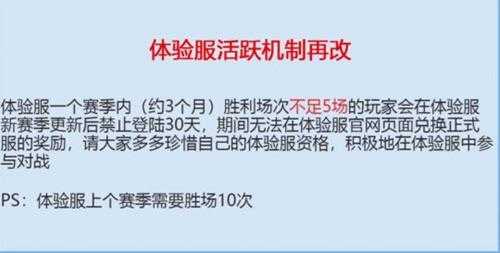 体验服活跃机制再改

体验服一个赛季内（约3个月）胜利场次不足5场的玩家会在体验服新赛季更新后禁止登陆30天，期间无法在体验服官网页面兑换正式服的奖励，请大家多多珍惜自己的体验服资格，积极地在体验服中参与对战

PS：体验服上个赛季需要胜场10次